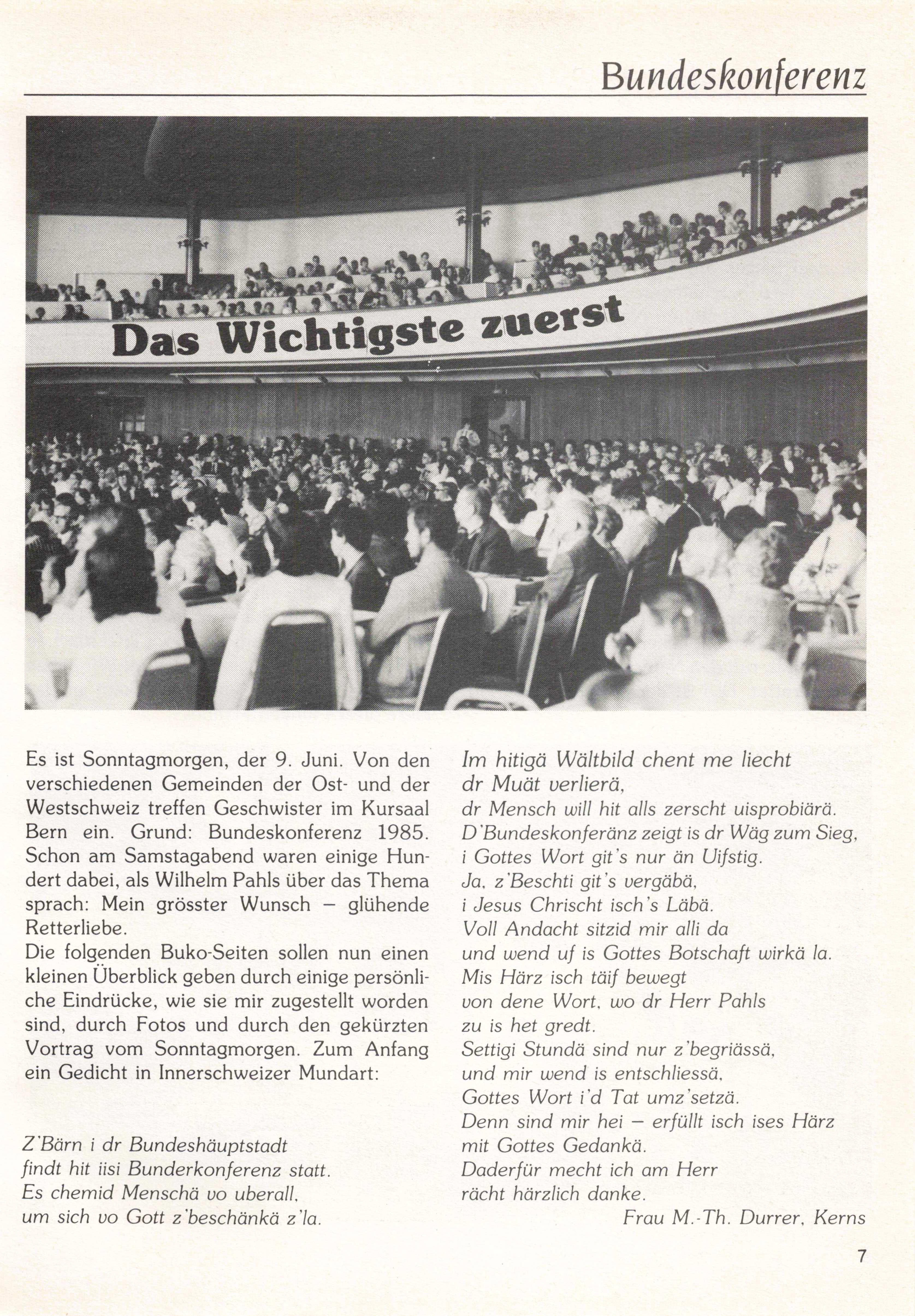 Bundeskonferenz

Das Wichtigste zuerst

Es ist Sonntagmorgen, der 9. Juni. Von den verschiedenen Gemeinden der Ost- und der Westschweiz treffen Geschwister im Kursaal Bern ein. Grund: Bundeskonferenz 1985. Schon am Samstagabend waren einige Hundert dabei, als Wilhelm Pahls über das Thema sprach: Mein grösster Wunsch – glühende Retterliebe.
Die folgenden Buko-Seiten sollen nun einen kleinen Überblick geben durch einige persönliche Eindrücke, wie sie mir zugestellt worden sind, durch Fotos und durch den gekürzten Vortrag vom Sonntagmorgen. Zum Anfang ein Gedicht in Innerschweizer Mundart:

Z'Bärn i dr Bundeshäuptstadt
findt hit iisi Bunderkonferenz statt.
Es chemid Menschä vo uberall,
um sich vo Gott z'beschänkä z'la.

Im hitigä Wältbild chent me liecht
dr Muät verlierä,
dr Mensch will hit alls zerscht uisprobiärä.
D'Bundeskonferänz zeigt is dr Wäg zum Sieg,
i Gottes Wort git's nur än Uifstig.
Ja, z'Beschti git's vergäbä,
i Jesus Chrischt isch's Läbä.
Voll Andacht sitzid mir alli da
und wend uf is Gottes Botschaft wirkä la.
Mis Härz isch täif bewegt
von dene Wort, wo dr Herr Pahls
zu is het gredt.
Settigi Stundä sind nur z'begriässä,
und mir wend is entschliessä,
Gottes Wort i'd Tat umz'setzä.
Denn sind mir hei – erfüllt isch ises Härz
mit Gottes Gedankä.
Daderfür mecht ich am Herr
rächt härzlich danke.
Frau M.-Th. Durrer, Kerns

7